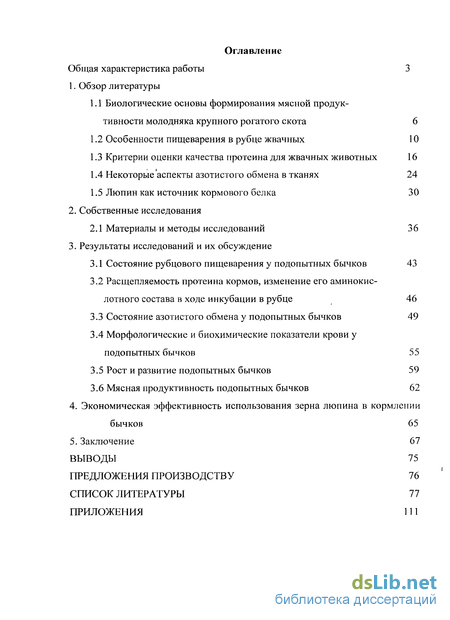 Оглавление

Общая характеристика работы 3

1. Обзор литературы

1.1 Биологические основы формирования мясной продуктивности молодняка крупного рогатого скота 6

1.2 Особенности пищеварения в рубце жвачных 10

1.3 Критерии оценки качества протеина для жвачных животных 16

1.4 Некоторые аспекты азотистого обмена в тканях 24

1.5 Люпин как источник кормового белка 30

2. Собственные исследования

2.1 Материалы и методы исследований 36

3. Результаты исследований и их обсуждение

3.1 Состояние рубцового пищеварения у подопытных бычков 43

3.2 Расщепляемость протеина кормов, изменение его аминокислотного состава в ходе инкубации в рубце 46

3.3 Состояние азотистого обмена у подопытных бычков 49

3.4 Морфологические и биохимические показатели крови у подопытных бычков 55

3.5 Рост и развитие подопытных бычков 59

3.6 Мясная продуктивность подопытных бычков 62

4. Экономическая эффективность использования зерна люпина в кормлении бычков 65

5. Заключение 67

ВЫВОДЫ 75

ПРЕДЛОЖЕНИЯ ПРОИЗВОДСТВУ 76

СПИСОК ЛИТЕРАТУРЫ 77

ПРИЛОЖЕНИЯ 111

dsLib.net
библиотека диссертаций